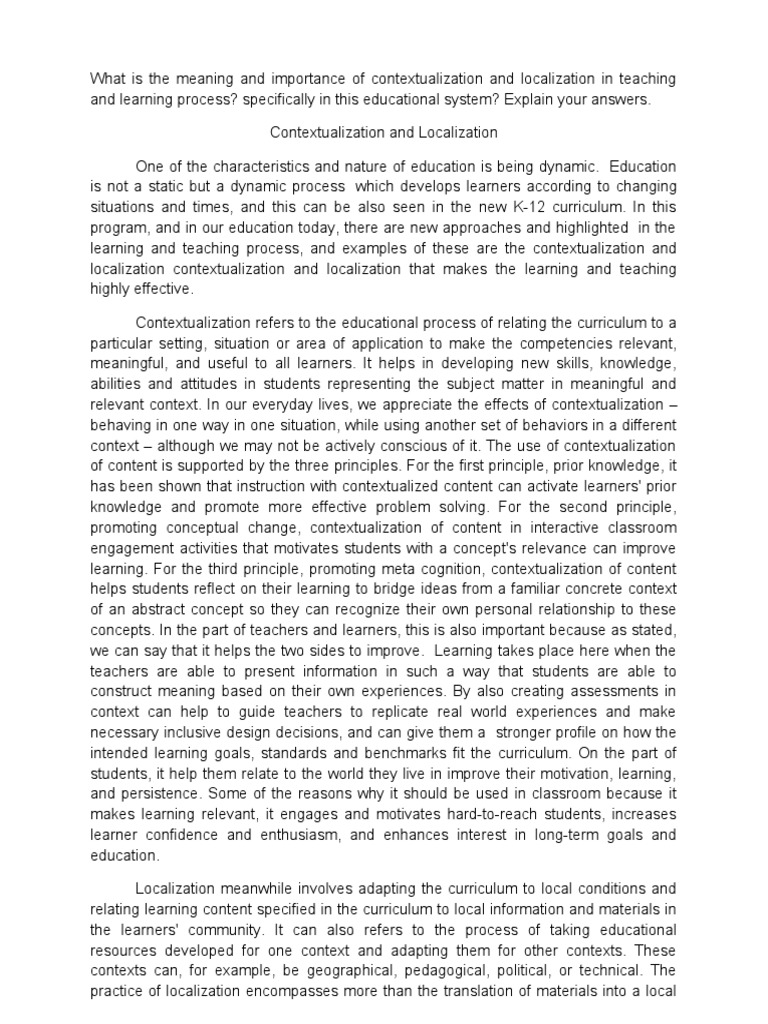 What is the meaning and importance of contextualization and localization in teaching and learning process? specifically in this educational system? Explain your answers.

Contextualization and Localization

One of the characteristics and nature of education is being dynamic. Education is not a static but a dynamic process which develops learners according to changing situations and times, and this can be also seen in the new K-12 curriculum. In this program, and in our education today, there are new approaches and highlighted in the learning and teaching process, and examples of these are the contextualization and localization contextualization and localization that makes the learning and teaching highly effective.

Contextualization refers to the educational process of relating the curriculum to a particular setting, situation or area of application to make the competencies relevant, meaningful, and useful to all learners. It helps in developing new skills, knowledge, abilities and attitudes in students representing the subject matter in meaningful and relevant context. In our everyday lives, we appreciate the effects of contextualization – behaving in one way in one situation, while using another set of behaviors in a different context – although we may not be actively conscious of it. The use of contextualization of content is supported by the three principles. For the first principle, prior knowledge, it has been shown that instruction with contextualized content can activate learners' prior knowledge and promote more effective problem solving. For the second principle, promoting conceptual change, contextualization of content in interactive classroom engagement activities that motivates students with a concept's relevance can improve learning. For the third principle, promoting meta cognition, contextualization of content helps students reflect on their learning to bridge ideas from a familiar concrete context of an abstract concept so they can recognize their own personal relationship to these concepts. In the part of teachers and learners, this is also important because as stated, we can say that it helps the two sides to improve. Learning takes place here when the teachers are able to present information in such a way that students are able to construct meaning based on their own experiences. By also creating assessments in context can help to guide teachers to replicate real world experiences and make necessary inclusive design decisions, and can give them a stronger profile on how the intended learning goals, standards and benchmarks fit the curriculum. On the part of students, it help them relate to the world they live in improve their motivation, learning, and persistence. Some of the reasons why it should be used in classroom because it makes learning relevant, it engages and motivates hard-to-reach students, increases learner confidence and enthusiasm, and enhances interest in long-term goals and education.

Localization meanwhile involves adapting the curriculum to local conditions and relating learning content specified in the curriculum to local information and materials in the learners' community. It can also refers to the process of taking educational resources developed for one context and adapting them for other contexts. These contexts can, for example, be geographical, pedagogical, political, or technical. The practice of localization encompasses more than the translation of materials into a local